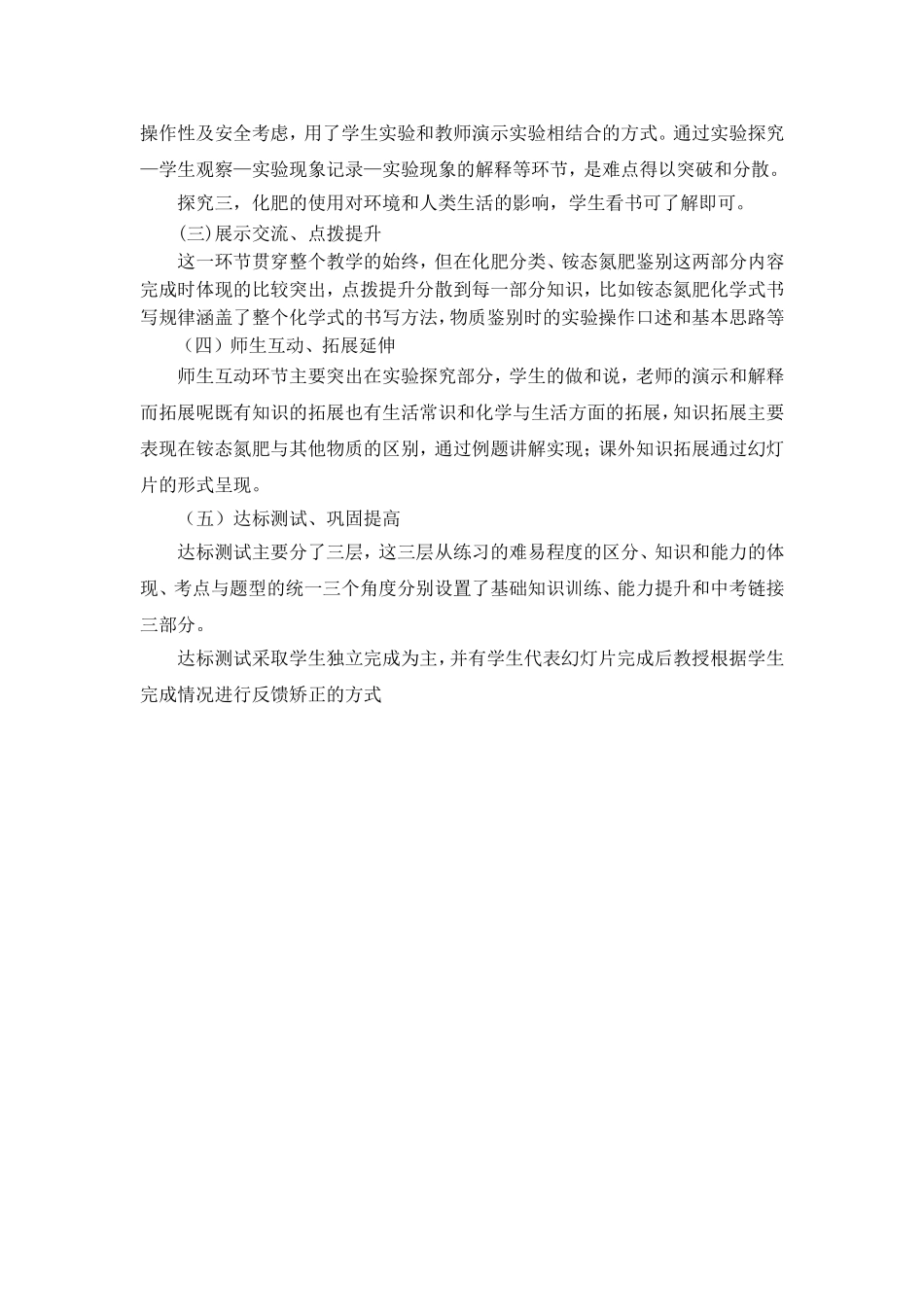 操作性及安全考虑，用了学生实验和教师演示实验相结合的方式。通过实验探究—学生观察—实验现象记录—实验现象的解释等环节，是难点得以突破和分散。

探究三，化肥的使用对环境和人类生活的影响，学生看书可了解即可。

(三)展示交流、点拨提升

这一环节贯穿整个教学的始终，但在化肥分类、铵态氮肥鉴别这两部分内容完成时体现的比较突出，点拨提升分散到每一部分知识，比如铵态氮肥化学式书写规律涵盖了整个化学式的书写方法，物质鉴别时的实验操作口述和基本思路等

（四）师生互动、拓展延伸

师生互动环节主要突出在实验探究部分，学生的做和说，老师的演示和解释而拓展呢既有知识的拓展也有生活常识和化学与生活方面的拓展，知识拓展主要表现在铵态氮肥与其他物质的区别，通过例题讲解实现；课外知识拓展通过幻灯片的形式呈现。

（五）达标测试、巩固提高

达标测试主要分了三层，这三层从练习的难易程度的区分、知识和能力的体现、考点与题型的统一三个角度分别设置了基础知识训练、能力提升和中考链接三部分。

达标测试采取学生独立完成为主，并有学生代表幻灯片完成后教授根据学生完成情况进行反馈矫正的方式